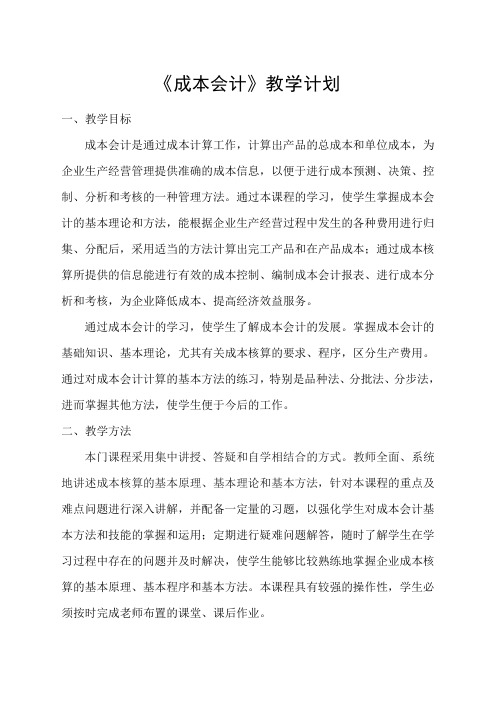 《成本会计》教学计划

一、教学目标

成本会计是通过成本计算工作，计算出产品的总成本和单位成本，为企业生产经营管理提供准确的成本信息，以便于进行成本预测、决策、控制、分析和考核的一种管理方法。通过本课程的学习，使学生掌握成本会计的基本理论和方法，能根据企业生产经营过程中发生的各种费用进行归集、分配后，采用适当的方法计算出完工产品和在产品成本；通过成本核算所提供的信息能进行有效的成本控制、编制成本会计报表、进行成本分析和考核，为企业降低成本、提高经济效益服务。

通过成本会计的学习，使学生了解成本会计的发展。掌握成本会计的基础知识、基本理论，尤其有关成本核算的要求、程序，区分生产费用。通过对成本会计计算的基本方法的练习，特别是品种法、分批法、分步法，进而掌握其他方法，使学生便于今后的工作。

二、教学方法

本门课程采用集中讲授、答疑和自学相结合的方式。教师全面、系统地讲述成本核算的基本原理、基本理论和基本方法，针对本课程的重点及难点问题进行深入讲解，并配备一定量的习题，以强化学生对成本会计基本方法和技能的掌握和运用；定期进行疑难问题解答，随时了解学生在学习过程中存在的问题并及时解决，使学生能够比较熟练地掌握企业成本核算的基本原理、基本程序和基本方法。本课程具有较强的操作性，学生必须按时完成老师布置的课堂、课后作业。